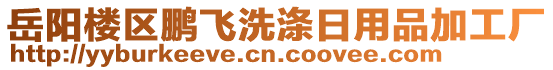 岳阳楼区鹏飞洗涤日用品加工厂
http://yyburkeeve.cn.coovee.com